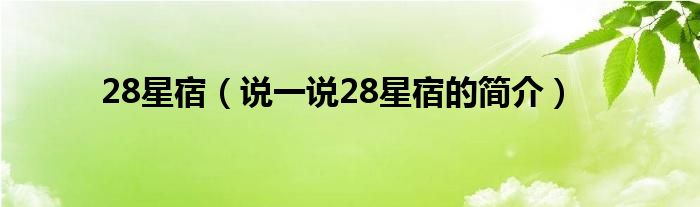 28星宿（说一说28星宿的简介）